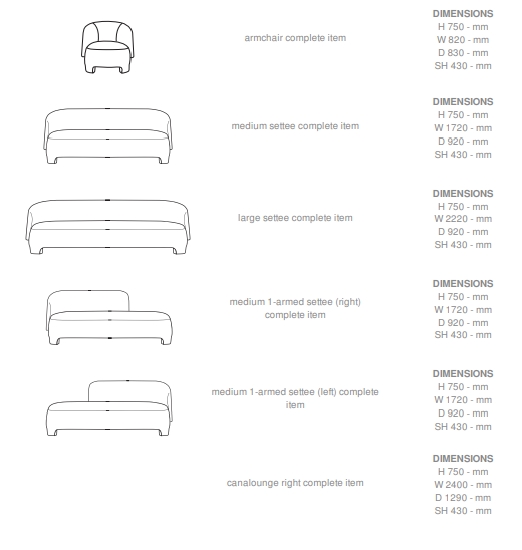 armchair complete item

DIMENSIONS
H 750 - mm
W 820 - mm
D 830 - mm
SH 430 - mm

medium settee complete item

DIMENSIONS
H 750 - mm
W 1720 - mm
D 920 - mm
SH 430 - mm

large settee complete item

DIMENSIONS
H 750 - mm
W 2220 - mm
D 920 - mm
SH 430 - mm

medium 1-armed settee (right) complete item

DIMENSIONS
H 750 - mm
W 1720 - mm
D 920 - mm
SH 430 - mm

medium 1-armed settee (left) complete item

DIMENSIONS
H 750 - mm
W 1720 - mm
D 920 - mm
SH 430 - mm

canalounge right complete item

DIMENSIONS
H 750 - mm
W 2400 - mm
D 1290 - mm
SH 430 - mm